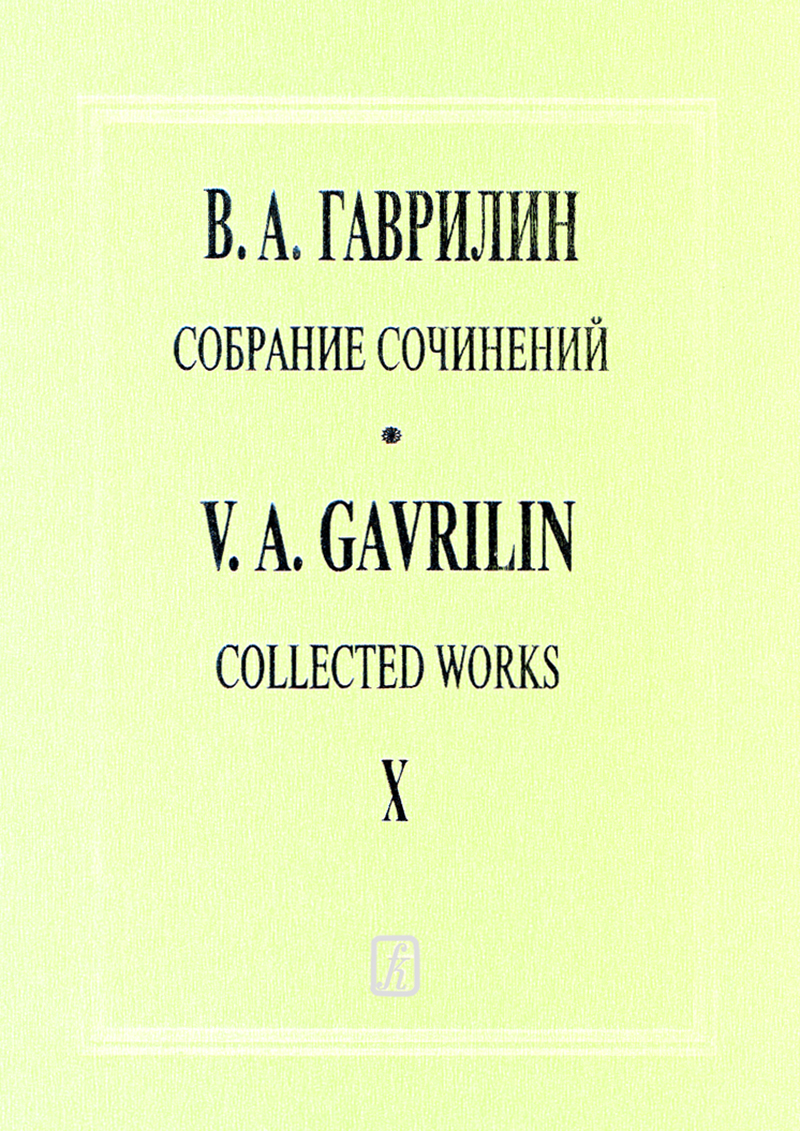 В. А. ГАВРИЛИН

СОБРАНИЕ СОЧИНЕНИЙ

V. A. GAVRILIN

COLLECTED WORKS

X